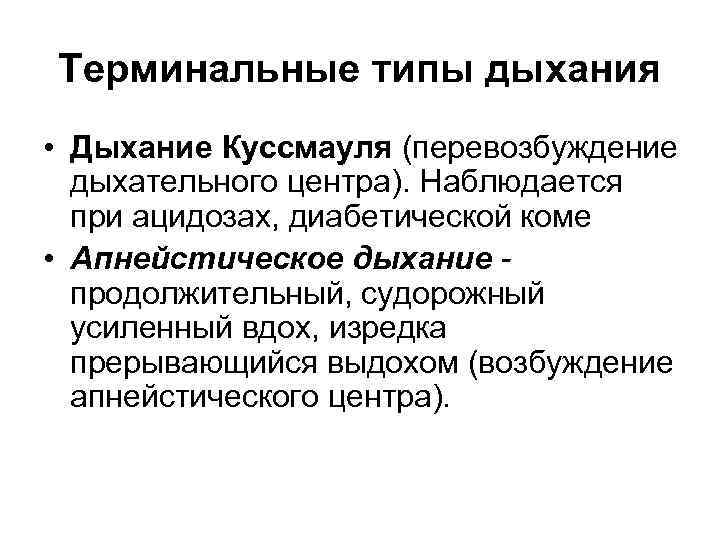 Терминальные типы дыхания

• Дыхание Куссмауля (перевозбуждение дыхательного центра). Наблюдается при ацидозах, диабетической коме
• Апнейстическое дыхание - продолжительный, судорожный усиленный вдох, изредка прерывающийся выдохом (возбуждение апнейстического центра).